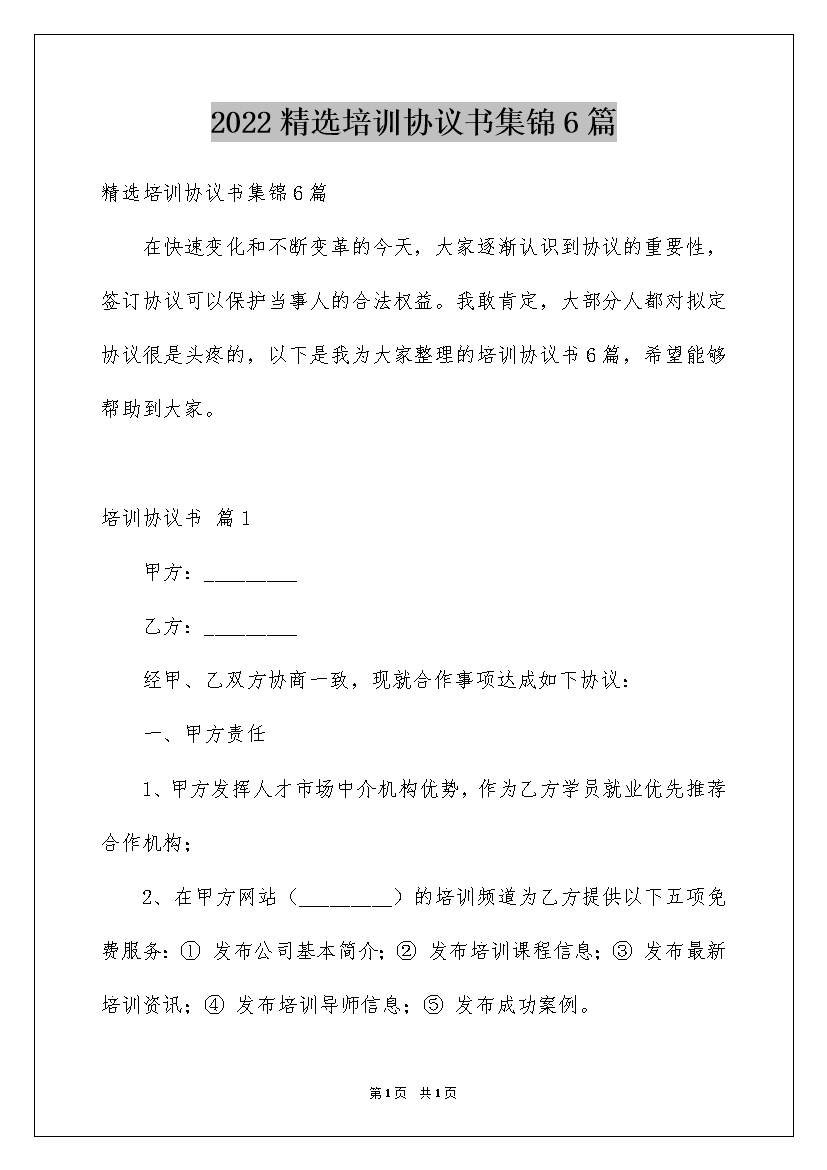 2022精选培训协议书集锦6篇

精选培训协议书集锦6篇

在快速变化和不断变革的今天，大家逐渐认识到协议的重要性，签订协议可以保护当事人的合法权益。我敢肯定，大部分人都对拟定协议很是头疼的，以下是我为大家整理的培训协议书6篇，希望能够帮助到大家。

培训协议书 篇1

甲方：_________

乙方：_________

经甲、乙双方协商一致，现就合作事项达成如下协议：

一、甲方责任

1、甲方发挥人才市场中介机构优势，作为乙方学员就业优先推荐合作机构；

2、在甲方网站（_________）的培训频道为乙方提供以下五项免费服务：① 发布公司基本简介；② 发布培训课程信息；③ 发布最新培训资讯；④ 发布培训导师信息；⑤ 发布成功案例。

第1页 共1页